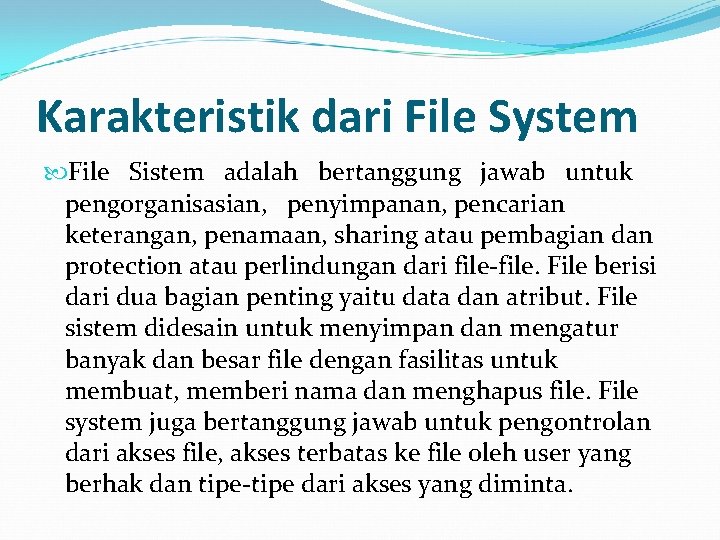 Karakteristik dari File System

File Sistem adalah bertanggung jawab untuk pengorganisasian, penyimpanan, pencarian keterangan, penamaan, sharing atau pembagian dan protection atau perlindungan dari file-file. File berisi dari dua bagian penting yaitu data dan atribut. File sistem didesain untuk menyimpan dan mengatur banyak dan besar file dengan fasilitas untuk membuat, memberi nama dan menghapus file. File system juga bertanggung jawab untuk pengontrolan dari akses file, akses terbatas ke file oleh user yang berhak dan tipe-tipe dari akses yang diminta.